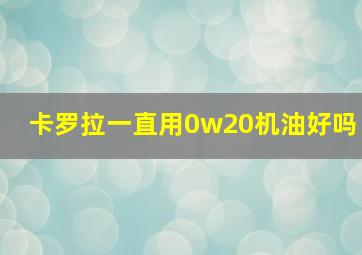 卡罗拉一直用0w20机油好吗